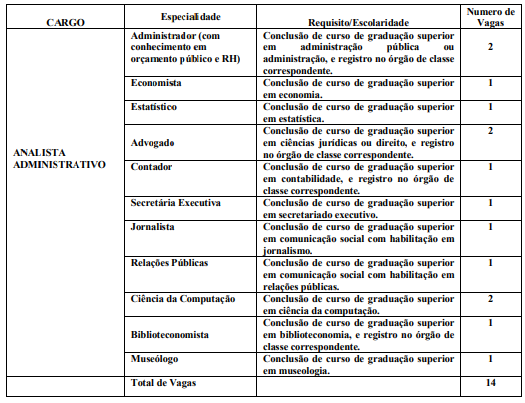 | CARGO | Especialidade | Requisito/Escolaridade | Numero de Vagas |
|---|---|---|---|
| ANALISTA ADMINISTRATIVO | Administrador (com conhecimento em orçamento público e RH) | Conclusão de curso de graduação superior em administração pública ou administração, e registro no órgão de classe correspondente. | 2 |
| | Economista | Conclusão de curso de graduação superior em economia. | 1 |
| | Estatístico | Conclusão de curso de graduação superior em estatística. | 1 |
| | Advogado | Conclusão de curso de graduação superior em ciências jurídicas ou direito, e registro no órgão de classe correspondente. | 2 |
| | Contador | Conclusão de curso de graduação superior em contabilidade, e registro no órgão de classe correspondente. | 1 |
| | Secretária Executiva | Conclusão de curso de graduação superior em secretariado executivo. | 1 |
| | Jornalista | Conclusão de curso de graduação superior em comunicação social com habilitação em jornalismo. | 1 |
| | Relações Públicas | Conclusão de curso de graduação superior em comunicação social com habilitação em relações públicas. | 1 |
| | Ciência da Computação | Conclusão de curso de graduação superior em ciência da computação. | 2 |
| | Biblioteconomista | Conclusão de curso de graduação superior em biblioteconomia, e registro no órgão de classe correspondente. | 1 |
| | Museólogo | Conclusão de curso de graduação superior em museologia. | 1 |
| | Total de Vagas | | 14 |